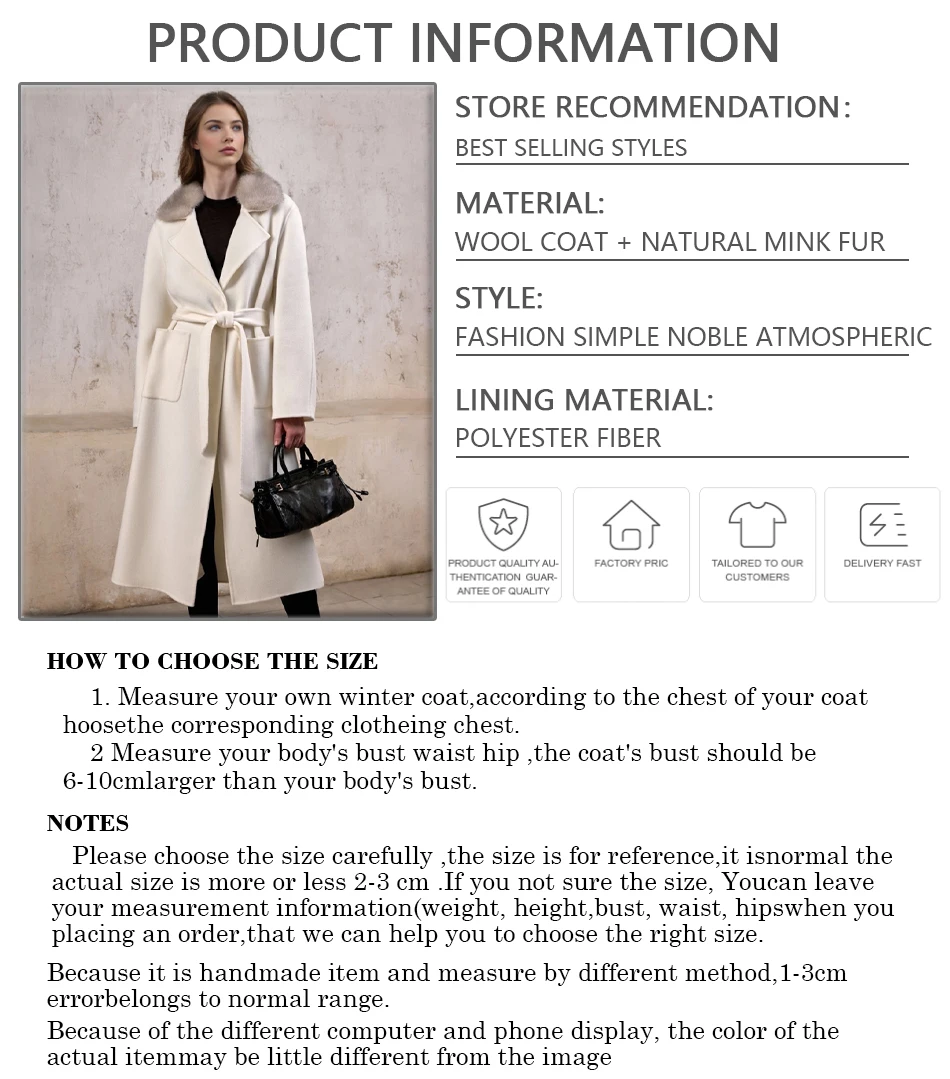 PRODUCT INFORMATION

STORE RECOMMENDATION:
BEST SELLING STYLES

MATERIAL:
WOOL COAT + NATURAL MINK FUR

STYLE:
FASHION SIMPLE NOBLE ATMOSPHERIC

LINING MATERIAL:
POLYESTER FIBER

PRODUCT QUALITY AUTHENTICATION GUARANTEE OF QUALITY

FACTORY PRIC

TAILORED TO OUR CUSTOMERS

DELIVERY FAST

HOW TO CHOOSE THE SIZE

1. Measure your own winter coat,according to the chest of your coat hoosethe corresponding clotheing chest.
2 Measure your body's bust waist hip ,the coat's bust should be 6-10cmlarger than your body's bust.

NOTES

Please choose the size carefully ,the size is for reference,it isnormal the actual size is more or less 2-3 cm .If you not sure the size, Youcan leave your measurement information(weight, height,bust, waist, hipswhen you placing an order,that we can help you to choose the right size.

Because it is handmade item and measure by different method,1-3cm errorbelongs to normal range.

Because of the different computer and phone display, the color of the actual itemmay be little different from the image